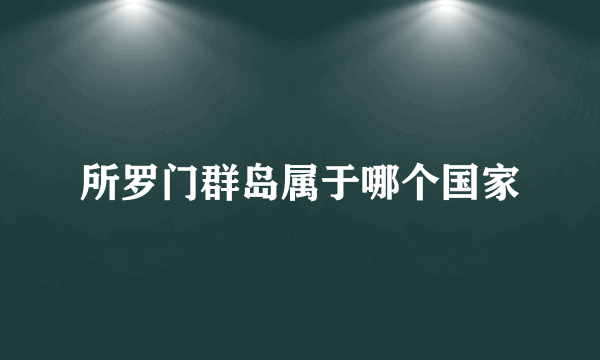 所罗门群岛属于哪个国家